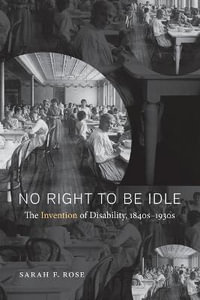 NO RIGHT TO BE IDLE

The Invention of Disability, 1840s–1930s

SARAH F. ROSE